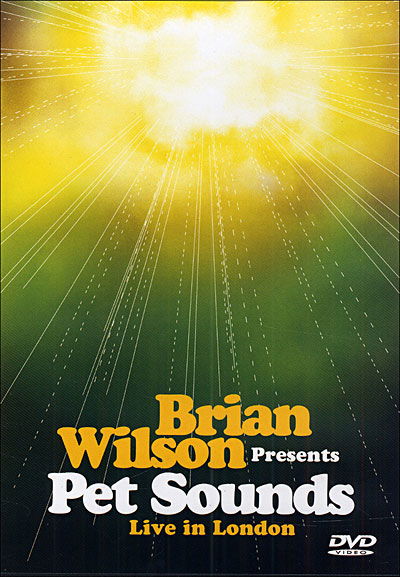 Brian Wilson Presents
Pet Sounds
Live in London

DVD
VIDEO